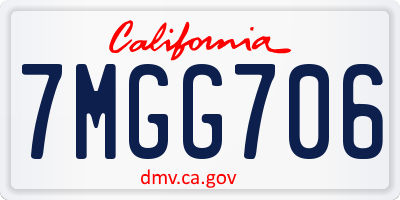 California

7MGG706

dmv.ca.gov